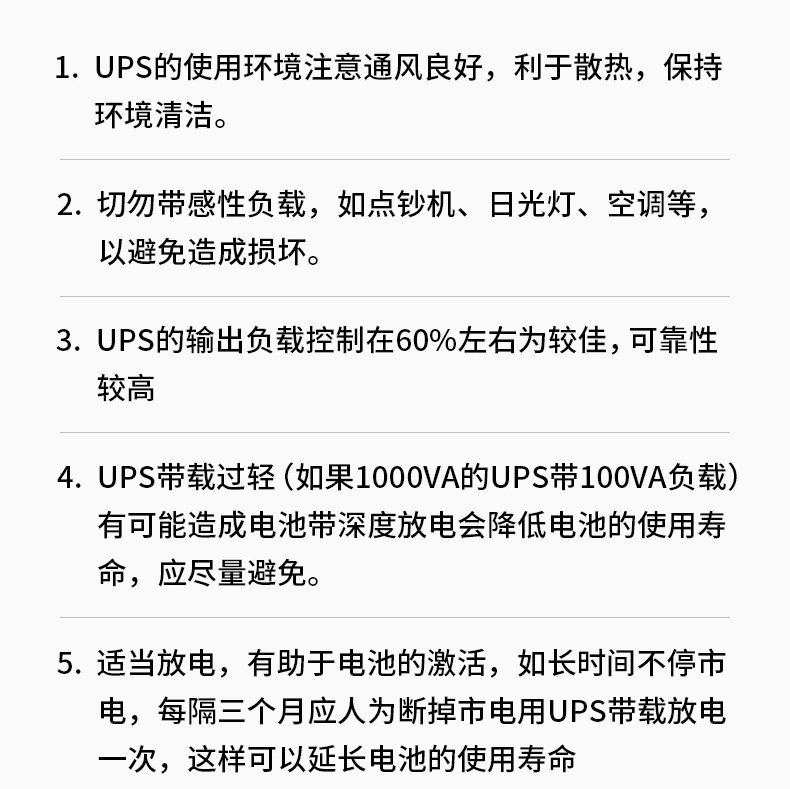 1. UPS的使用环境注意通风良好，利于散热，保持环境清洁。

2. 切勿带感性负载，如点钞机、日光灯、空调等，以避免造成损坏。

3. UPS的输出负载控制在60%左右为较佳，可靠性较高

4. UPS带载过轻（如果1000VA的UPS带100VA负载）有可能造成电池带深度放电会降低电池的使用寿命，应尽量避免。

5. 适当放电，有助于电池的激活，如长时间不停市电，每隔三个月应人为断掉市电用UPS带载放电一次，这样可以延长电池的使用寿命